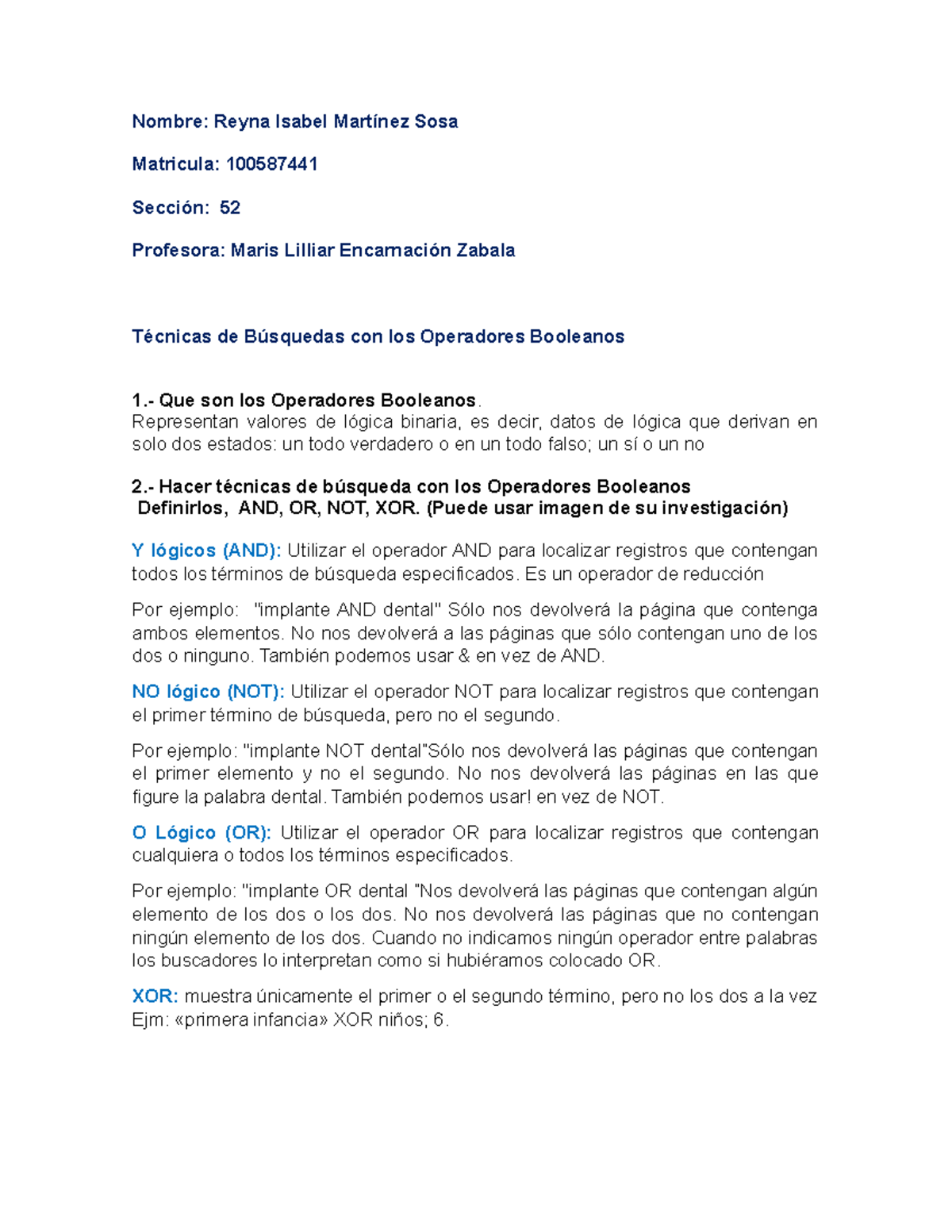 Nombre: Reyna Isabel Martínez Sosa

Matricula: 100587441

Sección: 52

Profesora: Maris Lilliar Encarnación Zabala

Técnicas de Búsquedas con los Operadores Booleanos

1.- Que son los Operadores Booleanos.
Representan valores de lógica binaria, es decir, datos de lógica que derivan en solo dos estados: un todo verdadero o en un todo falso; un sí o un no

2.- Hacer técnicas de búsqueda con los Operadores Booleanos
Definirlos, AND, OR, NOT, XOR. (Puede usar imagen de su investigación)

Y lógicos (AND): Utilizar el operador AND para localizar registros que contengan todos los términos de búsqueda especificados. Es un operador de reducción

Por ejemplo: "implante AND dental" Sólo nos devolverá la página que contenga ambos elementos. No nos devolverá a las páginas que sólo contengan uno de los dos o ninguno. También podemos usar & en vez de AND.

NO lógico (NOT): Utilizar el operador NOT para localizar registros que contengan el primer término de búsqueda, pero no el segundo.

Por ejemplo: "implante NOT dental"Sólo nos devolverá las páginas que contengan el primer elemento y no el segundo. No nos devolverá las páginas en las que figure la palabra dental. También podemos usar! en vez de NOT.

O Lógico (OR): Utilizar el operador OR para localizar registros que contengan cualquiera o todos los términos especificados.

Por ejemplo: "implante OR dental "Nos devolverá las páginas que contengan algún elemento de los dos o los dos. No nos devolverá las páginas que no contengan ningún elemento de los dos. Cuando no indicamos ningún operador entre palabras los buscadores lo interpretan como si hubiéramos colocado OR.

XOR: muestra únicamente el primer o el segundo término, pero no los dos a la vez Ejm: «primera infancia» XOR niños; 6.